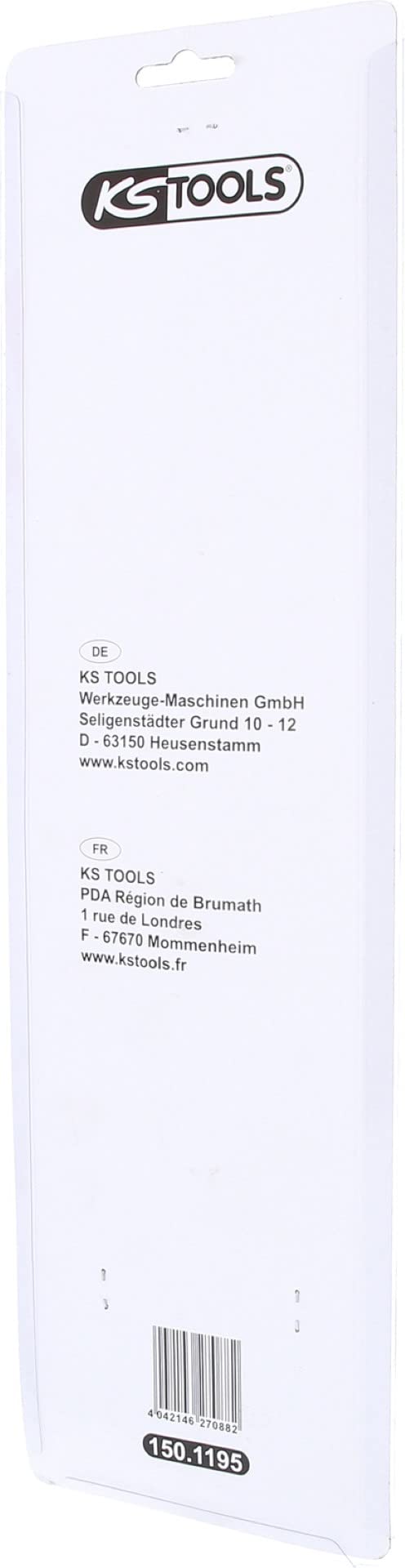 KS TOOLS®

DE
KS TOOLS
Werkzeuge-Maschinen GmbH
Seligenstädter Grund 10 - 12
D - 63150 Heusenstamm
www.kstools.com

FR
KS TOOLS
PDA Région de Brumath
1 rue de Londres
F - 67670 Mommenheim
www.kstools.fr

4 042146 270882

150.1195